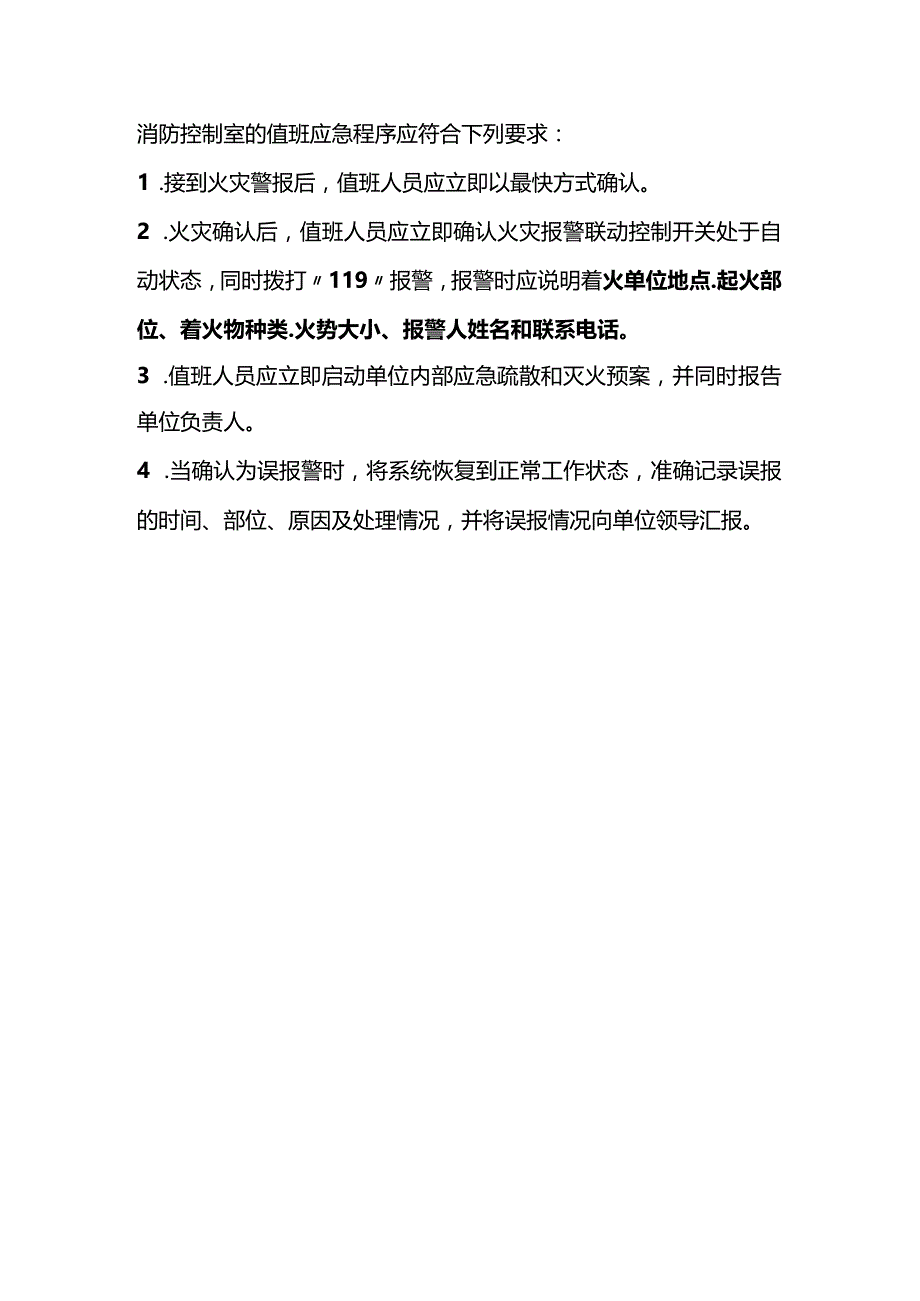 消防控制室的值班应急程序应符合下列要求：

1 .接到火灾警报后，值班人员应立即以最快方式确认。

2 .火灾确认后，值班人员应立即确认火灾报警联动控制开关处于自动状态，同时拨打〃119〃报警，报警时应说明着火单位地点.起火部位、着火物种类.火势大小、报警人姓名和联系电话。

3 .值班人员应立即启动单位内部应急疏散和灭火预案，并同时报告单位负责人。

4 .当确认为误报警时，将系统恢复到正常工作状态，准确记录误报的时间、部位、原因及处理情况，并将误报情况向单位领导汇报。